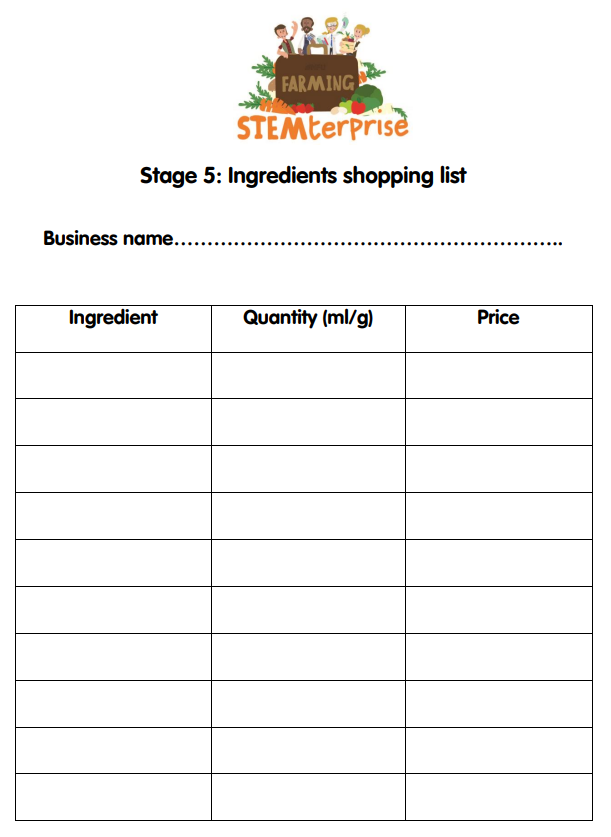 FARMING
STEMterprise

Stage 5: Ingredients shopping list

Business name…………………………………………………..

| Ingredient | Quantity (ml/g) | Price |
|---|---|---|
| | | |
| | | |
| | | |
| | | |
| | | |
| | | |
| | | |
| | | |
| | | |
| | | |